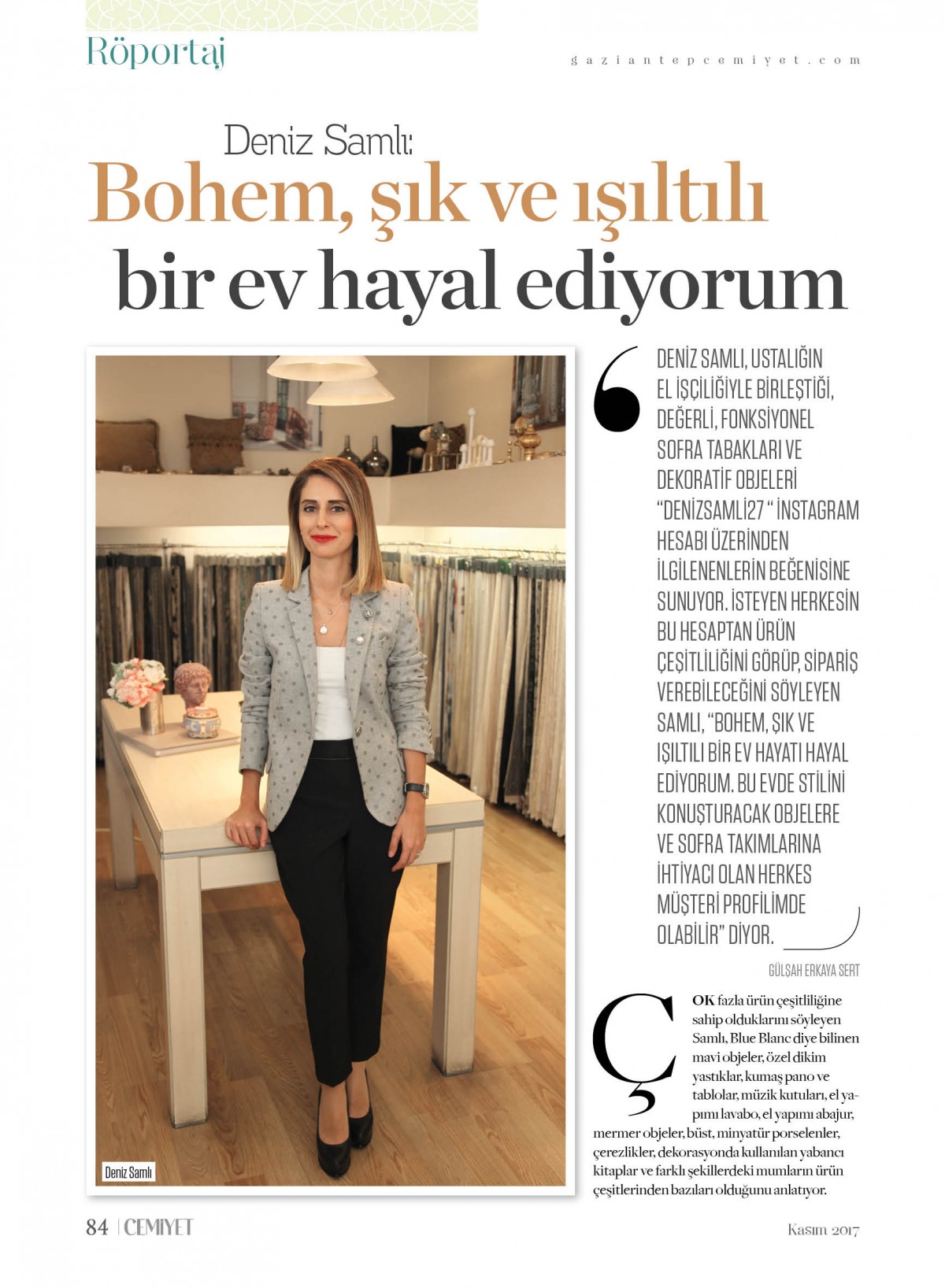 Röportaj

gaziantepcemiyet.com

Deniz Samlı:
Bohem, şık ve ışıltılı bir ev hayal ediyorum

Deniz Samlı

DENİZ SAMLI, USTALIĞIN EL İŞÇİLİĞİYLE BİRLEŞTİĞİ, DEĞERLİ, FONKSİYONEL SOFRA TABAKLARI VE DEKORATİF OBJELERİ "DENİZSAMLI27 " İNSTAGRAM HESABI ÜZERİNDEN İLGİLENENLERİN BEĞENİSİNE SUNUYOR. İSTEYEN HERKESİN BU HESAPTAN ÜRÜN ÇEŞİTLİLİĞİNİ GÖRÜP, SİPARİŞ VEREBİLECEĞİNİ SÖYLEYEN SAMLI, "BOHEM, ŞIK VE IŞILTILI BİR EV HAYATI HAYAL EDİYORUM. BU EVDE STİLİNİ KONUŞTURACAK OBJELERE VE SOFRA TAKIMLARINA İHTİYACI OLAN HERKES MÜŞTERİ PROFİLİMDE OLABİLİR" DİYOR.

GÜLŞAH ERKAYA SERT

ÇOK fazla ürün çeşitliliğine sahip olduklarını söyleyen Samlı, Blue Blanc diye bilinen mavi objeler, özel dikim yastıklar, kumaş pano ve tablolar, müzik kutuları, el yapımı lavabo, el yapımı abajur, mermer objeler, büst, minyatür porselenler, çerezlikler, dekorasyonda kullanılan yabancı kitaplar ve farklı şekillerdeki mumların ürün çeşitlerinden bazıları olduğunu anlatıyor.

84 | CEMİYET

Kasım 2017